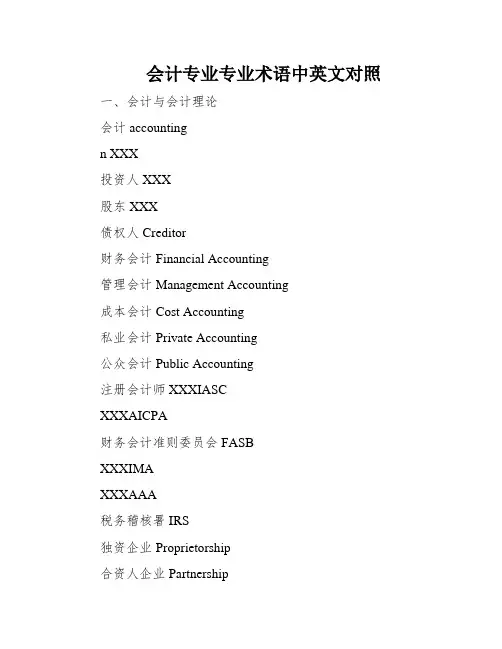 会计专业专业术语中英文对照

一、会计与会计理论

会计 accounting

n XXX

投资人 XXX

股东 XXX

债权人 Creditor

财务会计 Financial Accounting

管理会计 Management Accounting

成本会计 Cost Accounting

私业会计 Private Accounting

公众会计 Public Accounting

注册会计师 XXXIASC

XXXAICPA

财务会计准则委员会 FASB

XXXIMA

XXXAAA

税务稽核署 IRS

独资企业 Proprietorship

合资人企业 Partnership